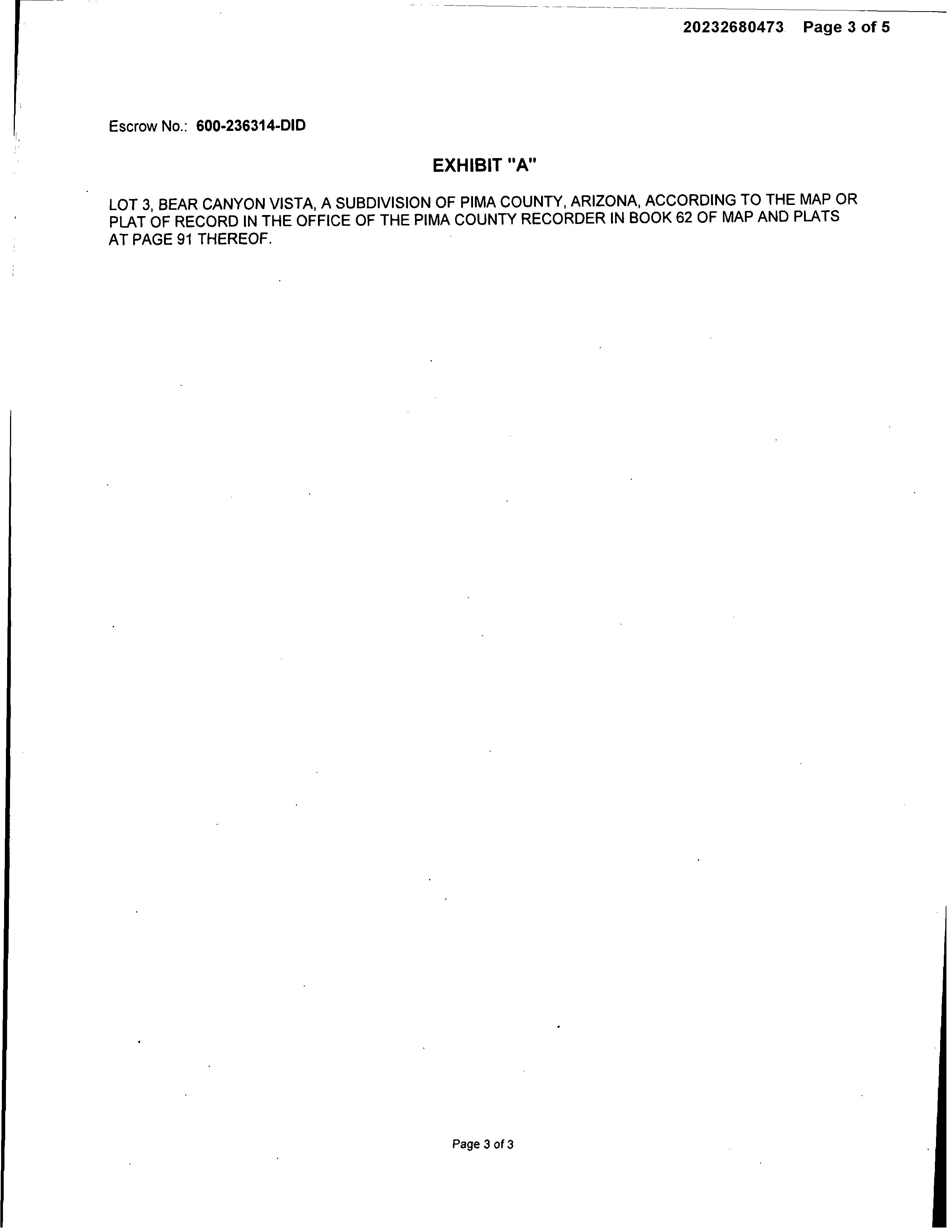 20232680473 Page 3 of 5

Escrow No.: 600-236314-DID

EXHIBIT "A"

LOT 3, BEAR CANYON VISTA, A SUBDIVISION OF PIMA COUNTY, ARIZONA, ACCORDING TO THE MAP OR PLAT OF RECORD IN THE OFFICE OF THE PIMA COUNTY RECORDER IN BOOK 62 OF MAP AND PLATS AT PAGE 91 THEREOF.

Page 3 of 3